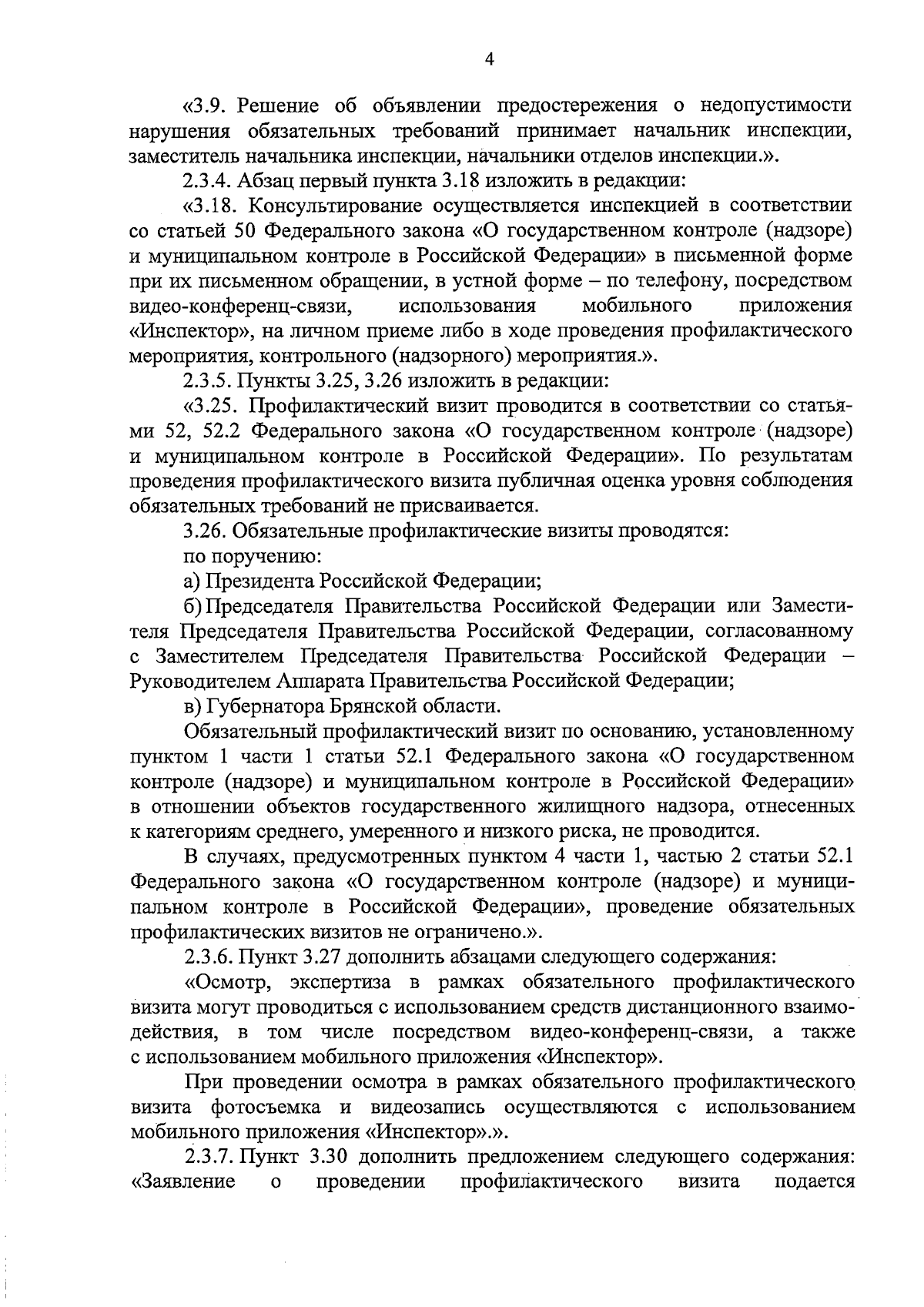 4

«3.9. Решение об объявлении предостережения о недопустимости нарушения обязательных требований принимает начальник инспекции, заместитель начальника инспекции, начальники отделов инспекции.».

2.3.4. Абзац первый пункта 3.18 изложить в редакции:

«3.18. Консультирование осуществляется инспекцией в соответствии со статьей 50 Федерального закона «О государственном контроле (надзоре) и муниципальном контроле в Российской Федерации» в письменной форме при их письменном обращении, в устной форме – по телефону, посредством видео-конференц-связи, использования мобильного приложения «Инспектор», на личном приеме либо в ходе проведения профилактического мероприятия, контрольного (надзорного) мероприятия.».

2.3.5. Пункты 3.25, 3.26 изложить в редакции:

«3.25. Профилактический визит проводится в соответствии со статьями 52, 52.2 Федерального закона «О государственном контроле (надзоре) и муниципальном контроле в Российской Федерации». По результатам проведения профилактического визита публичная оценка уровня соблюдения обязательных требований не присваивается.

3.26. Обязательные профилактические визиты проводятся:

по поручению:

а) Президента Российской Федерации;

б) Председателя Правительства Российской Федерации или Заместителя Председателя Правительства Российской Федерации, согласованному с Заместителем Председателя Правительства Российской Федерации – Руководителем Аппарата Правительства Российской Федерации;

в) Губернатора Брянской области.

Обязательный профилактический визит по основанию, установленному пунктом 1 части 1 статьи 52.1 Федерального закона «О государственном контроле (надзоре) и муниципальном контроле в Российской Федерации» в отношении объектов государственного жилищного надзора, отнесенных к категориям среднего, умеренного и низкого риска, не проводится.

В случаях, предусмотренных пунктом 4 части 1, частью 2 статьи 52.1 Федерального закона «О государственном контроле (надзоре) и муниципальном контроле в Российской Федерации», проведение обязательных профилактических визитов не ограничено.».

2.3.6. Пункт 3.27 дополнить абзацами следующего содержания:

«Осмотр, экспертиза в рамках обязательного профилактического визита могут проводиться с использованием средств дистанционного взаимодействия, в том числе посредством видео-конференц-связи, а также с использованием мобильного приложения «Инспектор».

При проведении осмотра в рамках обязательного профилактического визита фотосъемка и видеозапись осуществляются с использованием мобильного приложения «Инспектор».».

2.3.7. Пункт 3.30 дополнить предложением следующего содержания: «Заявление о проведении профилактического визита подается